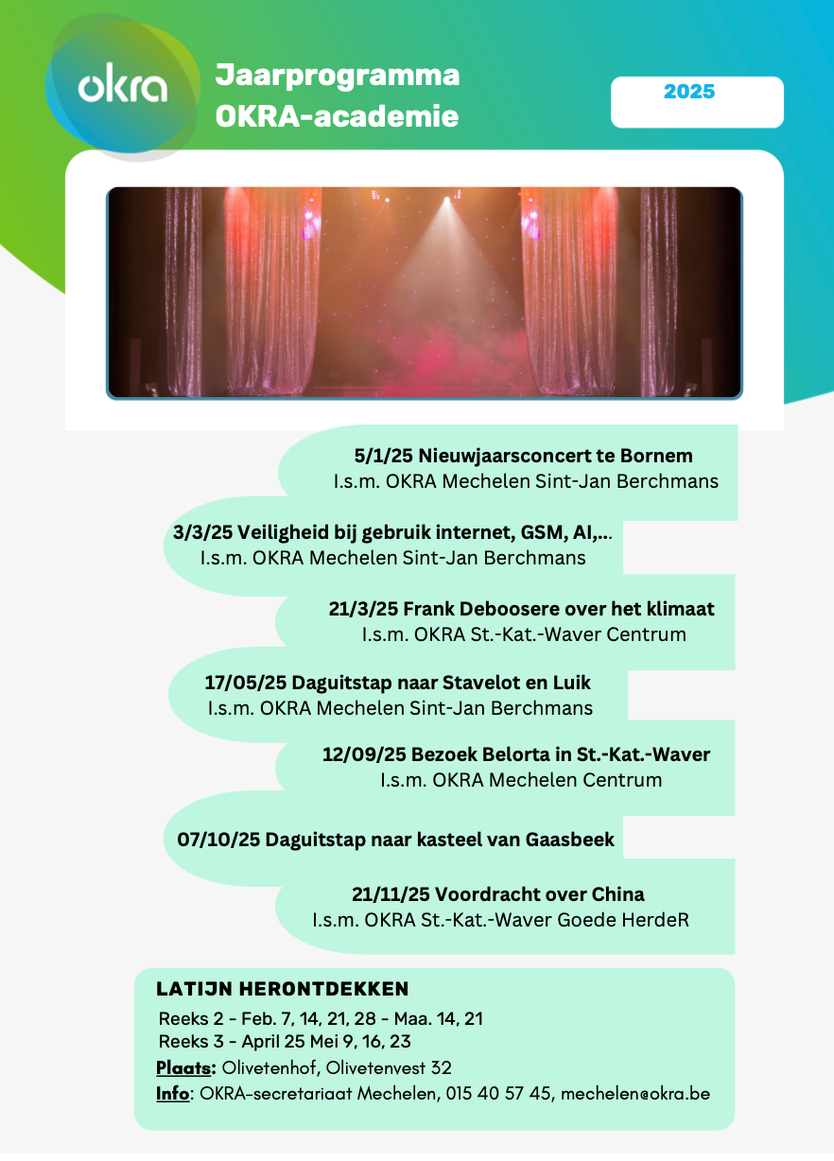 okra

Jaarprogramma
OKRA-academie

2025

5/1/25 Nieuwjaarsconcert te Bornem
I.s.m. OKRA Mechelen Sint-Jan Berchmans

3/3/25 Veiligheid bij gebruik internet, GSM, AI,...
I.s.m. OKRA Mechelen Sint-Jan Berchmans

21/3/25 Frank Deboosere over het klimaat
I.s.m. OKRA St.-Kat.-Waver Centrum

17/05/25 Daguitstap naar Stavelot en Luik
I.s.m. OKRA Mechelen Sint-Jan Berchmans

12/09/25 Bezoek Belorta in St.-Kat.-Waver
I.s.m. OKRA Mechelen Centrum

07/10/25 Daguitstap naar kasteel van Gaasbeek

21/11/25 Voordracht over China
I.s.m. OKRA St.-Kat.-Waver Goede HerdeR

LATIJN HERONTDEKKEN
Reeks 2 - Feb. 7, 14, 21, 28 - Maa. 14, 21
Reeks 3 - April 25 Mei 9, 16, 23
Plaats: Olivetenhof, Olivetenvest 32
Info: OKRA-secretariaat Mechelen, 015 40 57 45, mechelen@okra.be